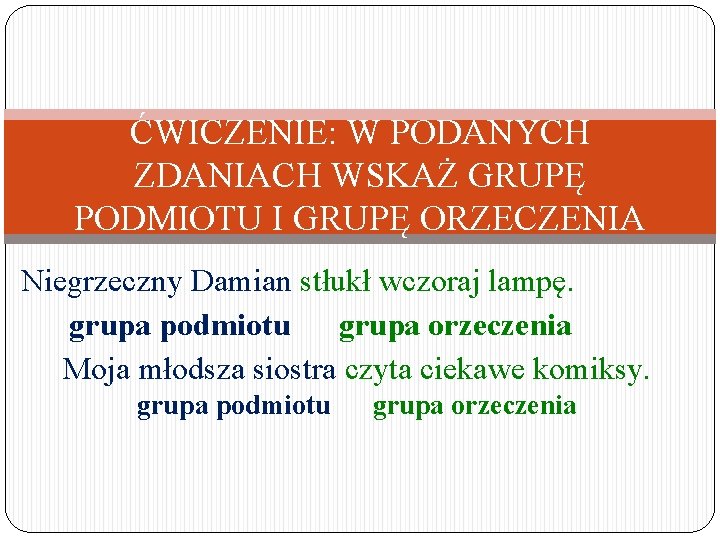 ĆWICZENIE: W PODANYCH ZDANIACH WSKAŻ GRUPĘ PODMIOTU I GRUPĘ ORZECZENIA

Niegrzeczny Damian stłukł wczoraj lampę.

grupa podmiotu grupa orzeczenia

Moja młodsza siostra czyta ciekawe komiksy.

grupa podmiotu grupa orzeczenia